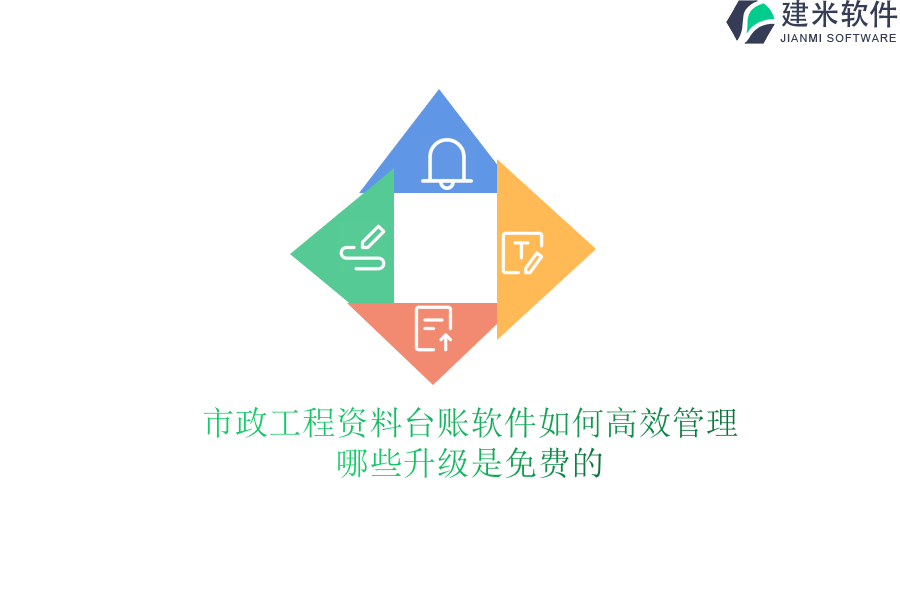 建米软件
JIANMI SOFTWARE

市政工程资料台账软件如何高效管理
哪些升级是免费的